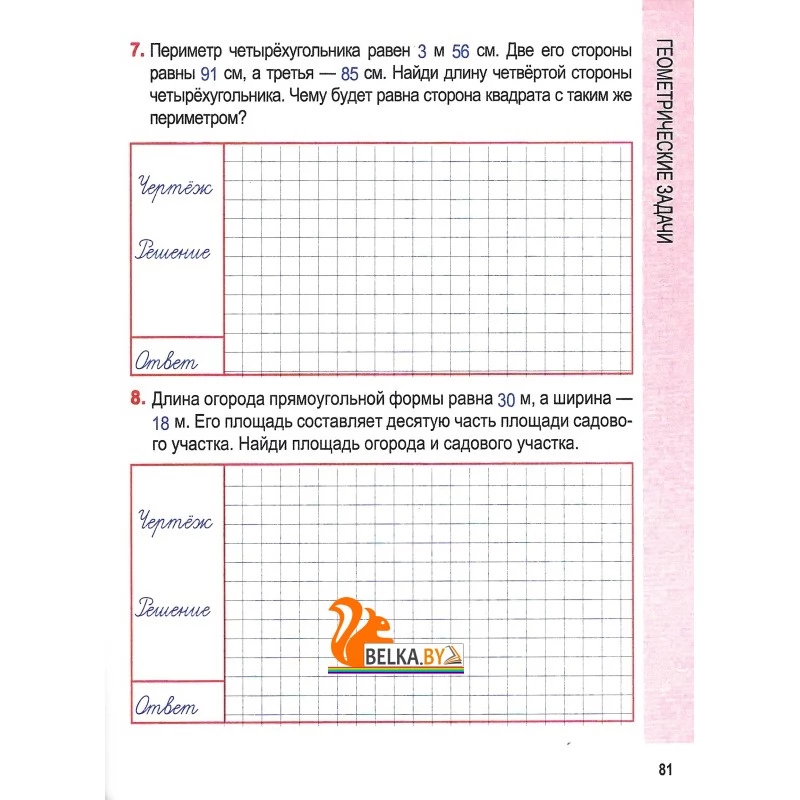 7. Периметр четырёхугольника равен 3 м 56 см. Две его стороны равны 91 см, а третья — 85 см. Найди длину четвёртой стороны четырёхугольника. Чему будет равна сторона квадрата с таким же периметром?

Чертёж

Решение

Ответ

8. Длина огорода прямоугольной формы равна 30 м, а ширина — 18 м. Его площадь составляет десятую часть площади садового участка. Найди площадь огорода и садового участка.

Чертёж

Решение

Ответ

BELKA.BY

ГЕОМЕТРИЧЕСКИЕ ЗАДАЧИ

81